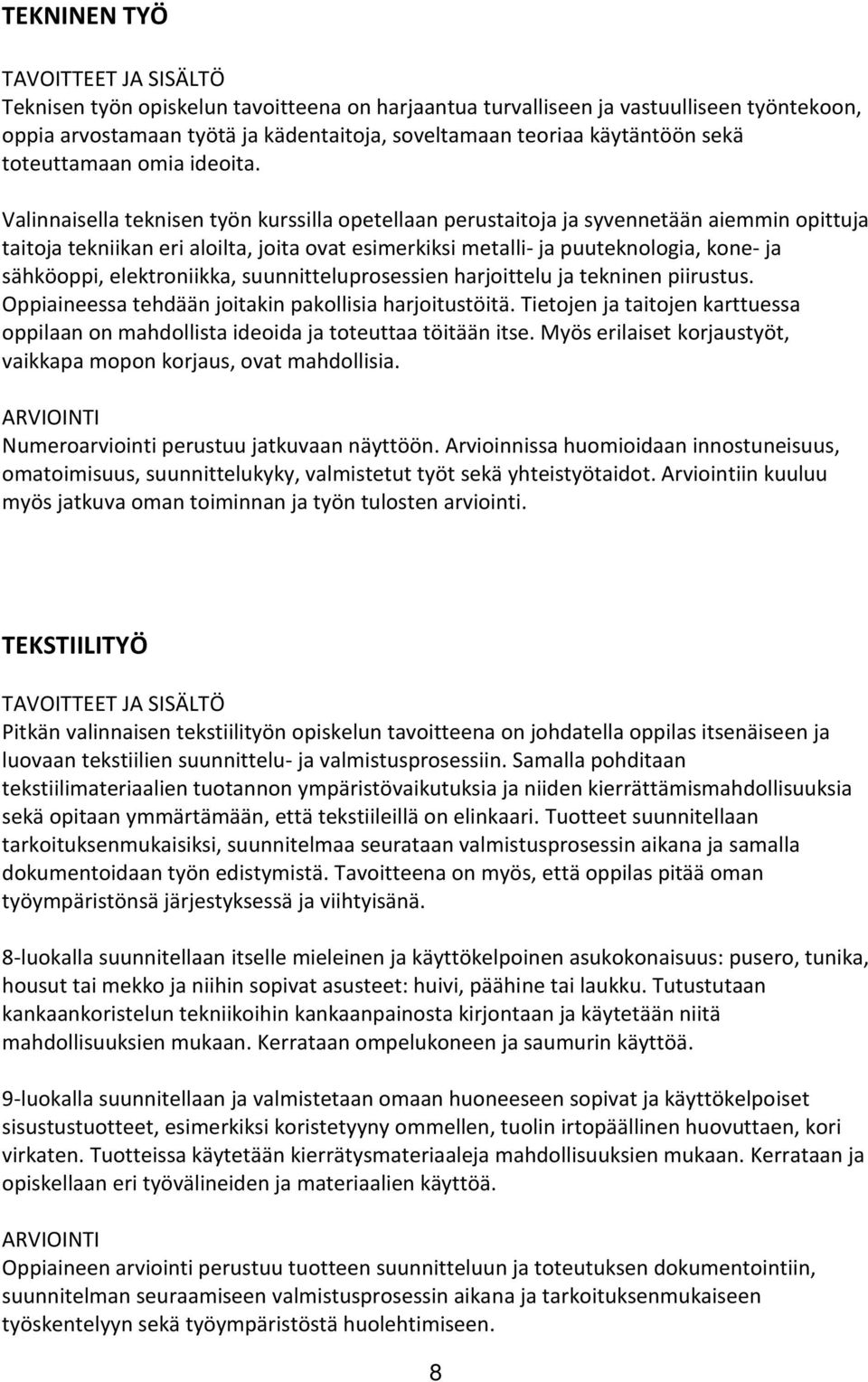 TEKNINEN TYÖ

TAVOITTEET JA SISÄLTÖ
Teknisen työn opiskelun tavoitteena on harjaantua turvalliseen ja vastuulliseen työntekoon, oppia arvostamaan työtä ja kädentaitoja, soveltamaan teoriaa käytäntöön sekä toteuttamaan omia ideoita.

Valinnaisella teknisen työn kurssilla opetellaan perustaitoja ja syvennetään aiemmin opittuja taitoja tekniikan eri aloilta, joita ovat esimerkiksi metalli- ja puuteknologia, kone- ja sähköoppi, elektroniikka, suunnitteluprosessien harjoittelu ja tekninen piirustus. Oppiaineessa tehdään joitakin pakollisia harjoitustöitä. Tietojen ja taitojen karttuessa oppilaan on mahdollista ideoida ja toteuttaa töitään itse. Myös erilaiset korjaustyöt, vaikkapa mopon korjaus, ovat mahdollisia.

ARVIOINTI
Numeroarviointi perustuu jatkuvaan näyttöön. Arvioinnissa huomioidaan innostuneisuus, omatoimisuus, suunnittelukyky, valmistetut työt sekä yhteistyötaidot. Arviointiin kuuluu myös jatkuva oman toiminnan ja työn tulosten arviointi.

TEKSTIILITYÖ

TAVOITTEET JA SISÄLTÖ
Pitkän valinnaisen tekstiilityön opiskelun tavoitteena on johdatella oppilas itsenäiseen ja luovaan tekstiilien suunnittelu- ja valmistusprosessiin. Samalla pohditaan tekstiilimateriaalien tuotannon ympäristövaikutuksia ja niiden kierrättämismahdollisuuksia sekä opitaan ymmärtämään, että tekstiileillä on elinkaari. Tuotteet suunnitellaan tarkoituksenmukaisiksi, suunnitelmaa seurataan valmistusprosessin aikana ja samalla dokumentoidaan työn edistymistä. Tavoitteena on myös, että oppilas pitää oman työympäristönsä järjestyksessä ja viihtyisänä.

8-luokalla suunnitellaan itselle mieleinen ja käyttökelpoinen asukokonaisuus: pusero, tunika, housut tai mekko ja niihin sopivat asusteet: huivi, päähine tai laukku. Tutustutaan kankaankoristelun tekniikoihin kankaanpainosta kirjontaan ja käytetään niitä mahdollisuuksien mukaan. Kerrataan ompelukoneen ja saumurin käyttöä.

9-luokalla suunnitellaan ja valmistetaan omaan huoneeseen sopivat ja käyttökelpoiset sisustustuotteet, esimerkiksi koristetyyny ommellen, tuolin irtopäällinen huovuttaen, kori virkaten. Tuotteissa käytetään kierrätysmateriaaleja mahdollisuuksien mukaan. Kerrataan ja opiskellaan eri työvälineiden ja materiaalien käyttöä.

ARVIOINTI
Oppiaineen arviointi perustuu tuotteen suunnitteluun ja toteutuksen dokumentointiin, suunnitelman seuraamiseen valmistusprosessin aikana ja tarkoituksenmukaiseen työskentelyyn sekä työympäristöstä huolehtimiseen.

8